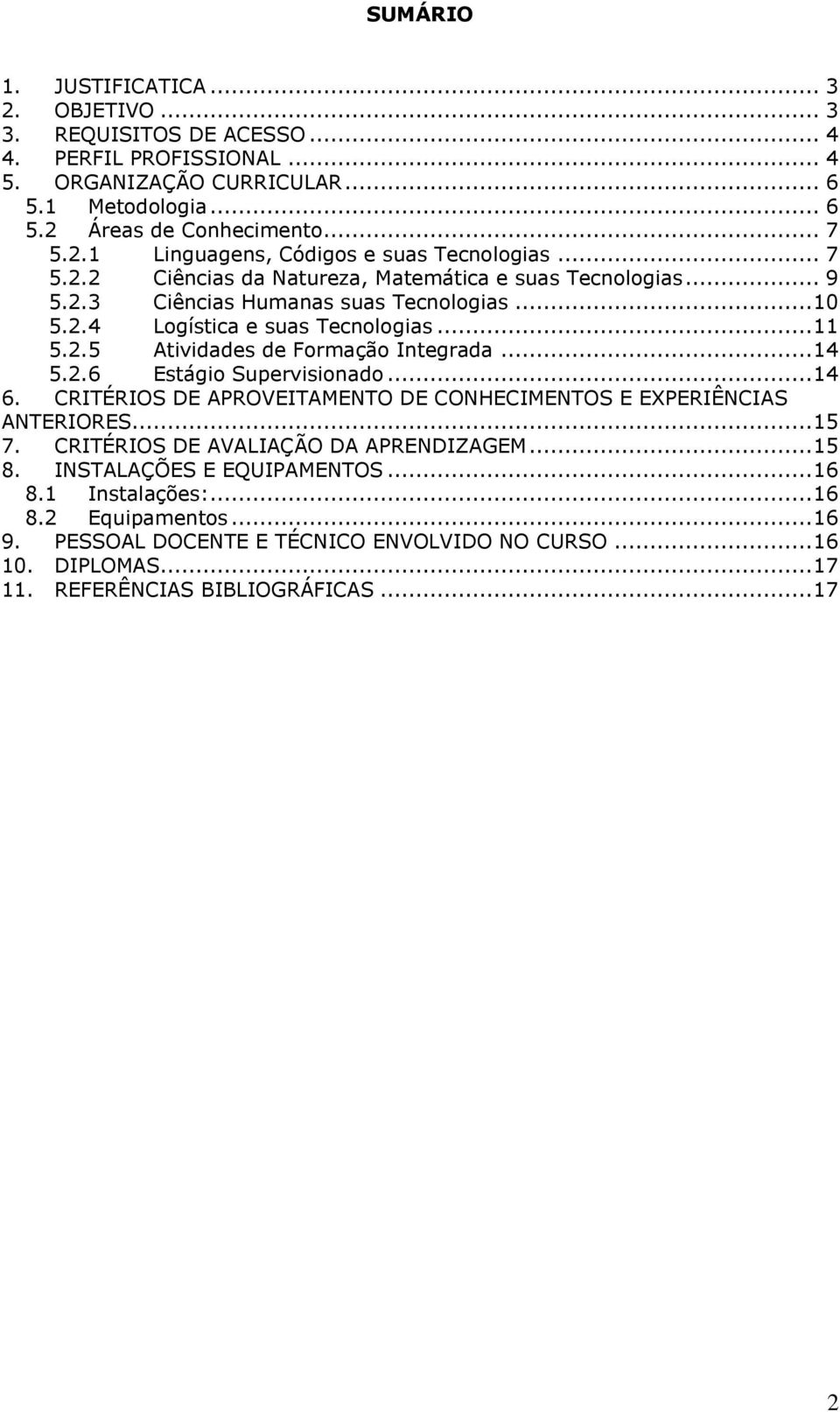 SUMÁRIO

1. JUSTIFICATICA ... 3
2. OBJETIVO ... 3
3. REQUISITOS DE ACESSO ... 4
4. PERFIL PROFISSIONAL ... 4
5. ORGANIZAÇÃO CURRICULAR ... 6
5.1 Metodologia ... 6
5.2 Áreas de Conhecimento ... 7
5.2.1 Linguagens, Códigos e suas Tecnologias ... 7
5.2.2 Ciências da Natureza, Matemática e suas Tecnologias ... 9
5.2.3 Ciências Humanas suas Tecnologias ... 10
5.2.4 Logística e suas Tecnologias ... 11
5.2.5 Atividades de Formação Integrada ... 14
5.2.6 Estágio Supervisionado ... 14
6. CRITÉRIOS DE APROVEITAMENTO DE CONHECIMENTOS E EXPERIÊNCIAS ANTERIORES ... 15
7. CRITÉRIOS DE AVALIAÇÃO DA APRENDIZAGEM ... 15
8. INSTALAÇÕES E EQUIPAMENTOS ... 16
8.1 Instalações: ... 16
8.2 Equipamentos ... 16
9. PESSOAL DOCENTE E TÉCNICO ENVOLVIDO NO CURSO ... 16
10. DIPLOMAS ... 17
11. REFERÊNCIAS BIBLIOGRÁFICAS ... 17

2